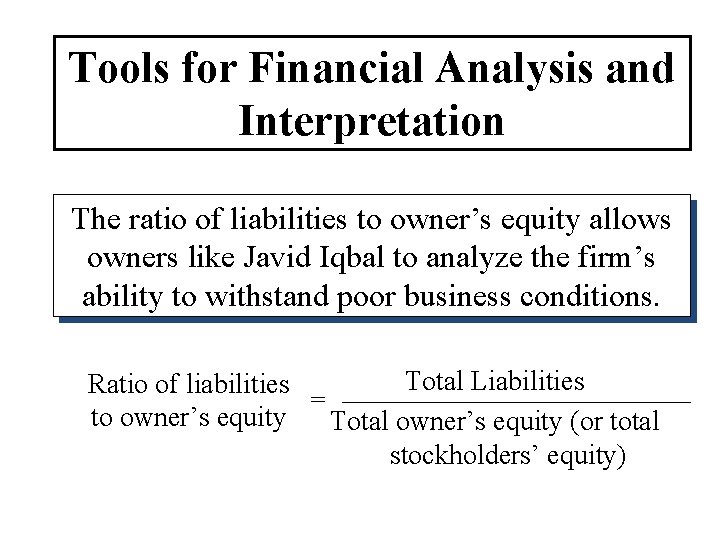 Tools for Financial Analysis and Interpretation

The ratio of liabilities to owner’s equity allows owners like Javid Iqbal to analyze the firm’s ability to withstand poor business conditions.

$\text{Ratio of liabilities to owner's equity} = \frac{\text{Total Liabilities}}{\text{Total owner's equity (or total stockholders' equity)}}$